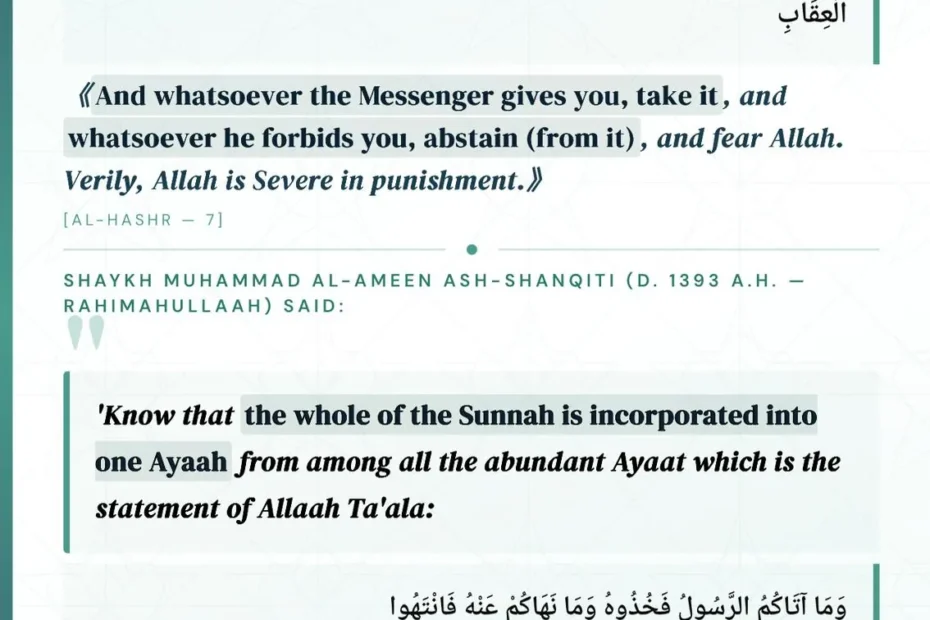 الْعِقَابِ

《And whatsoever the Messenger gives you, take it, and whatsoever he forbids you, abstain (from it), and fear Allah. Verily, Allah is Severe in punishment.》

[AL-HASHR — 7]

SHAYKH MUHAMMAD AL-AMEEN ASH-SHANQITI (D. 1393 A.H. — RAHIMAHULLAAH) SAID:

'Know that the whole of the Sunnah is incorporated into one Ayaah from among all the abundant Ayaat which is the statement of Allaah Ta'ala:

وَمَا آتَاكُمُ الرَّسُولُ فَخُذُوهُ وَمَا نَهَاكُمْ عَنْهُ فَانْتَهُوا